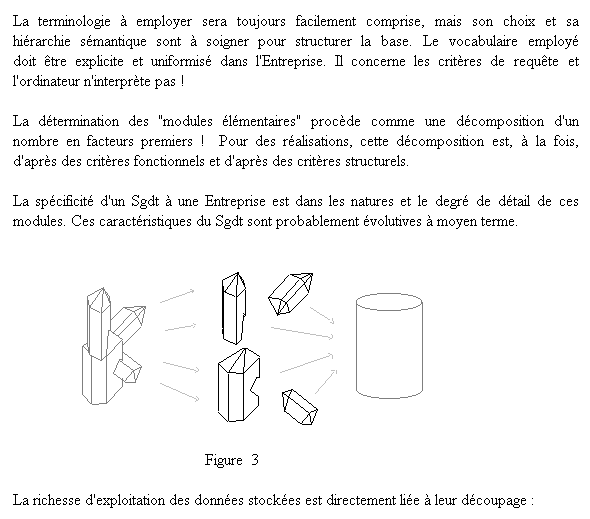 La terminologie à employer sera toujours facilement comprise, mais son choix et sa hiérarchie sémantique sont à soigner pour structurer la base. Le vocabulaire employé doit être explicite et uniformisé dans l'Entreprise. Il concerne les critères de requête et l'ordinateur n'interprète pas !

La détermination des "modules élémentaires" procède comme une décomposition d'un nombre en facteurs premiers ! Pour des réalisations, cette décomposition est, à la fois, d'après des critères fonctionnels et d'après des critères structurels.

La spécificité d'un Sgdt à une Entreprise est dans les natures et le degré de détail de ces modules. Ces caractéristiques du Sgdt sont probablement évolutives à moyen terme.

Figure 3

La richesse d'exploitation des données stockées est directement liée à leur découpage :